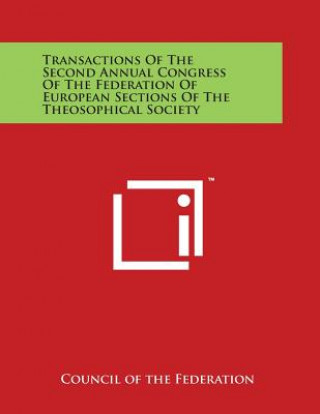 Transactions Of The Second Annual Congress Of The Federation Of European Sections Of The Theosophical Society

™

Council of the Federation